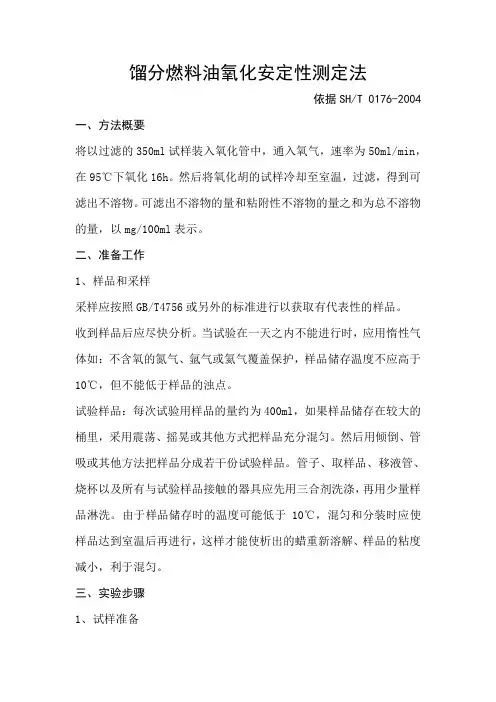 馏分燃料油氧化安定性测定法

依据 SH/T 0176-2004

一、方法概要

将以过滤的 350ml 试样装入氧化管中，通入氧气，速率为 50ml/min，在 95℃下氧化 16h。然后将氧化胡的试样冷却至室温，过滤，得到可滤出不溶物。可滤出不溶物的量和粘附性不溶物的量之和为总不溶物的量，以 mg/100ml 表示。

二、准备工作

1、样品和采样

采样应按照 GB/T4756 或另外的标准进行以获取有代表性的样品。

收到样品后应尽快分析。当试验在一天之内不能进行时，应用惰性气体如：不含氧的氮气、氩气或氦气覆盖保护，样品储存温度不应高于 10℃，但不能低于样品的浊点。

试验样品：每次试验用样品的量约为 400ml，如果样品储存在较大的桶里，采用震荡、摇晃或其他方式把样品充分混匀。然后用倾倒、管吸或其他方法把样品分成若干份试验样品。管子、取样品、移液管、烧杯以及所有与试验样品接触的器具应先用三合剂洗涤，再用少量样品淋洗。由于样品储存时的温度可能低于 10℃，混匀和分装时应使样品达到室温后再进行，这样才能使析出的蜡重新溶解、样品的粘度减小，利于混匀。

三、实验步骤

1、试样准备